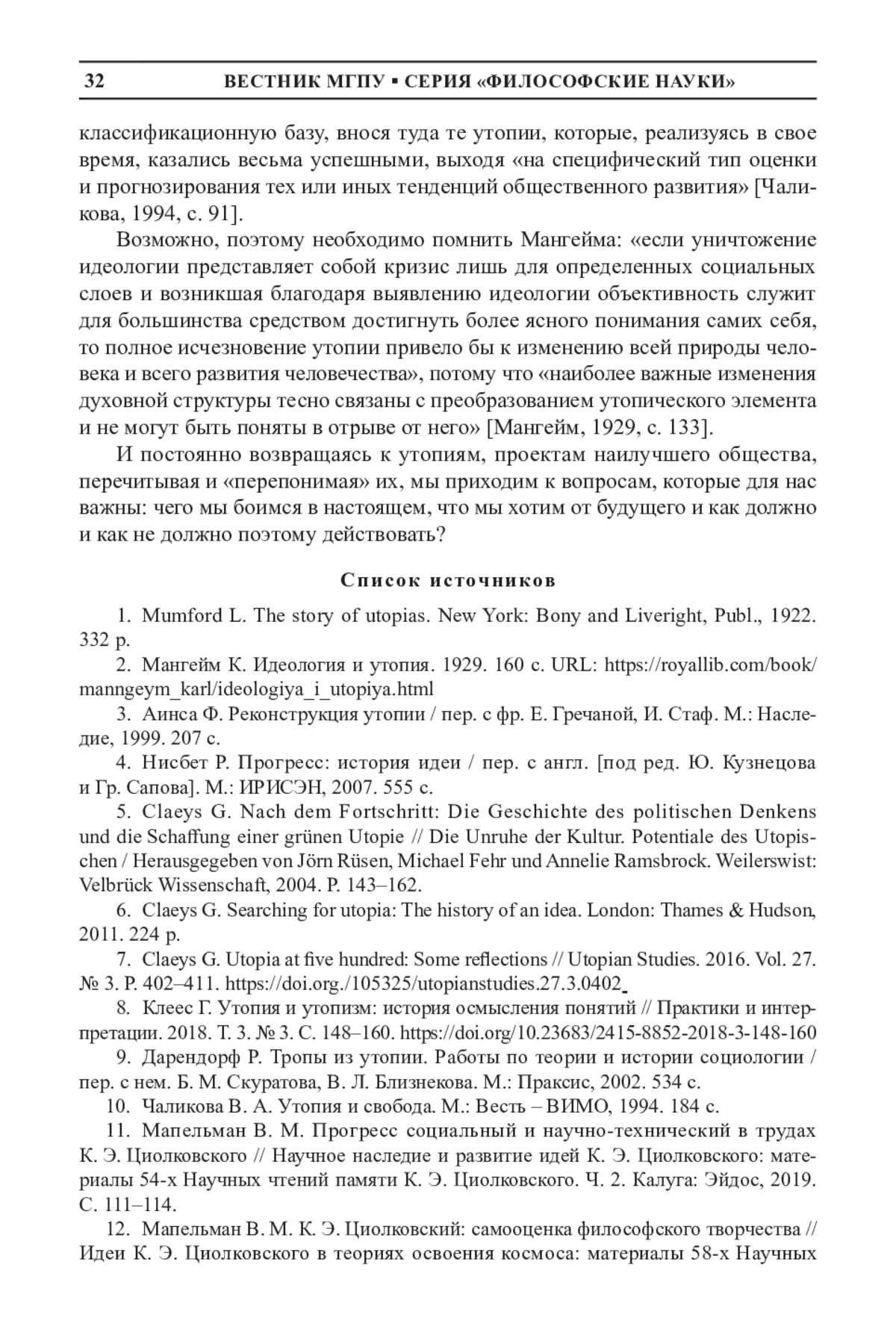 32 ВЕСТНИК МГПУ ▪ СЕРИЯ «ФИЛОСОФСКИЕ НАУКИ»

классификационную базу, внося туда те утопии, которые, реализуясь в свое время, казались весьма успешными, выходя «на специфический тип оценки и прогнозирования тех или иных тенденций общественного развития» [Чаликова, 1994, с. 91].

Возможно, поэтому необходимо помнить Мангейма: «если уничтожение идеологии представляет собой кризис лишь для определенных социальных слоев и возникшая благодаря выявлению идеологии объективность служит для большинства средством достигнуть более ясного понимания самих себя, то полное исчезновение утопии привело бы к изменению всей природы человека и всего развития человечества», потому что «наиболее важные изменения духовной структуры тесно связаны с преобразованием утопического элемента и не могут быть поняты в отрыве от него» [Мангейм, 1929, с. 133].

И постоянно возвращаясь к утопиям, проектам наилучшего общества, перечитывая и «перепонимая» их, мы приходим к вопросам, которые для нас важны: чего мы боимся в настоящем, что мы хотим от будущего и как должно и как не должно поэтому действовать?

Список источников

1. Mumford L. The story of utopias. New York: Bony and Liveright, Publ., 1922. 332 p.

2. Мангейм К. Идеология и утопия. 1929. 160 с. URL: https://royallib.com/book/manngeym_karl/ideologiya_i_utopiya.html

3. Аинса Ф. Реконструкция утопии / пер. с фр. Е. Гречаной, И. Стаф. М.: Наследие, 1999. 207 с.

4. Нисбет Р. Прогресс: история идеи / пер. с англ. [под ред. Ю. Кузнецова и Гр. Сапова]. М.: ИРИСЭН, 2007. 555 с.

5. Claeys G. Nach dem Fortschritt: Die Geschichte des politischen Denkens und die Schaffung einer grünen Utopie // Die Unruhe der Kultur. Potentiale des Utopischen / Herausgegeben von Jörn Rüsen, Michael Fehr und Annelie Ramsbrock. Weilerswist: Velbrück Wissenschaft, 2004. P. 143–162.

6. Claeys G. Searching for utopia: The history of an idea. London: Thames & Hudson, 2011. 224 p.

7. Claeys G. Utopia at five hundred: Some reflections // Utopian Studies. 2016. Vol. 27. № 3. P. 402–411. https://doi.org./105325/utopianstudies.27.3.0402

8. Клеес Г. Утопия и утопизм: история осмысления понятий // Практики и интерпретации. 2018. Т. 3. № 3. С. 148–160. https://doi.org/10.23683/2415-8852-2018-3-148-160

9. Дарендорф Р. Тропы из утопии. Работы по теории и истории социологии / пер. с нем. Б. М. Скуратова, В. Л. Близнекова. М.: Праксис, 2002. 534 с.

10. Чаликова В. А. Утопия и свобода. М.: Весть – ВИМО, 1994. 184 с.

11. Мапельман В. М. Прогресс социальный и научно-технический в трудах К. Э. Циолковского // Научное наследие и развитие идей К. Э. Циолковского: материалы 54-х Научных чтений памяти К. Э. Циолковского. Ч. 2. Калуга: Эйдос, 2019. С. 111–114.

12. Мапельман В. М. К. Э. Циолковский: самооценка философского творчества // Идеи К. Э. Циолковского в теориях освоения космоса: материалы 58-х Научных